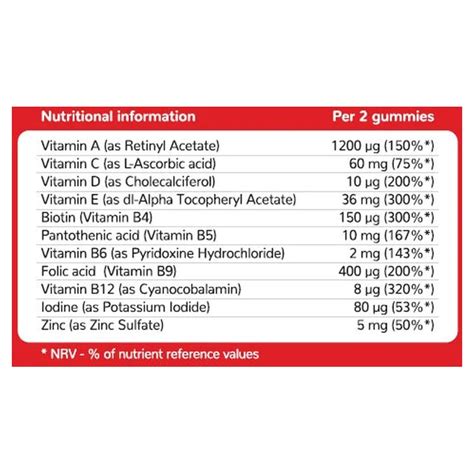 | Nutritional information | Per 2 gummies |
|---|---|
| Vitamin A (as Retinyl Acetate) | 1200 µg (150%*) |
| Vitamin C (as L-Ascorbic acid) | 60 mg (75%*) |
| Vitamin D (as Cholecalciferol) | 10 µg (200%*) |
| Vitamin E (as dl-Alpha Tocopheryl Acetate) | 36 mg (300%*) |
| Biotin (Vitamin B4) | 150 µg (300%*) |
| Pantothenic acid (Vitamin B5) | 10 mg (167%*) |
| Vitamin B6 (as Pyridoxine Hydrochloride) | 2 mg (143%*) |
| Folic acid  (Vitamin B9) | 400 µg (200%*) |
| Vitamin B12 (as Cyanocobalamin) | 8 µg (320%*) |
| Iodine (as Potassium Iodide) | 80 µg (53%*) |
| Zinc (as Zinc Sulfate) | 5 mg (50%*) |

* NRV - % of nutrient reference values